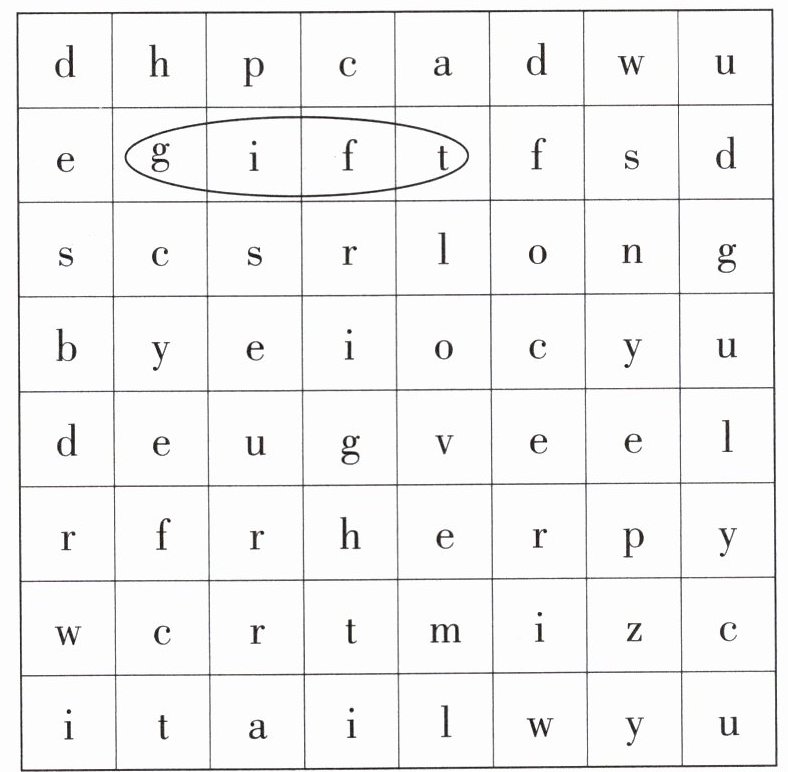 | d | h | p | c | a | d | w | u |
|---|---|---|---|---|---|---|---|
| e | g | i | f | t | f | s | d |
| s | c | s | r | l | o | n | g |
| b | y | e | i | o | c | y | u |
| d | e | u | g | v | e | e | l |
| r | f | r | h | e | r | p | y |
| w | c | r | t | m | i | z | c |
| i | t | a | i | l | w | y | u |